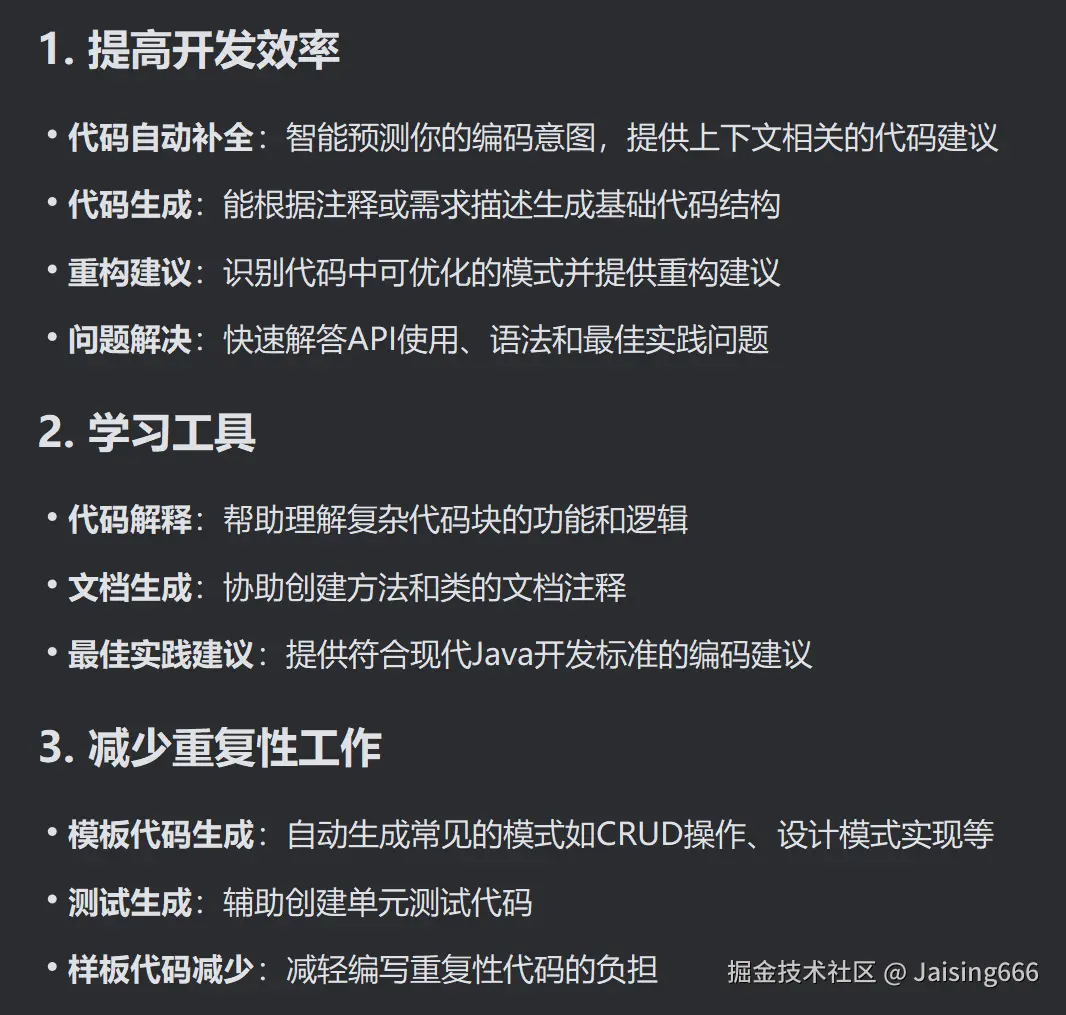 1. 提高开发效率

• 代码自动补全：智能预测你的编码意图，提供上下文相关的代码建议
• 代码生成：能根据注释或需求描述生成基础代码结构
• 重构建议：识别代码中可优化的模式并提供重构建议
• 问题解决：快速解答API使用、语法和最佳实践问题

2. 学习工具

• 代码解释：帮助理解复杂代码块的功能和逻辑
• 文档生成：协助创建方法和类的文档注释
• 最佳实践建议：提供符合现代Java开发标准的编码建议

3. 减少重复性工作

• 模板代码生成：自动生成常见的模式如CRUD操作、设计模式实现等
• 测试生成：辅助创建单元测试代码
• 样板代码减少：减轻编写重复性代码的负担

掘金技术社区 @ Jaising666